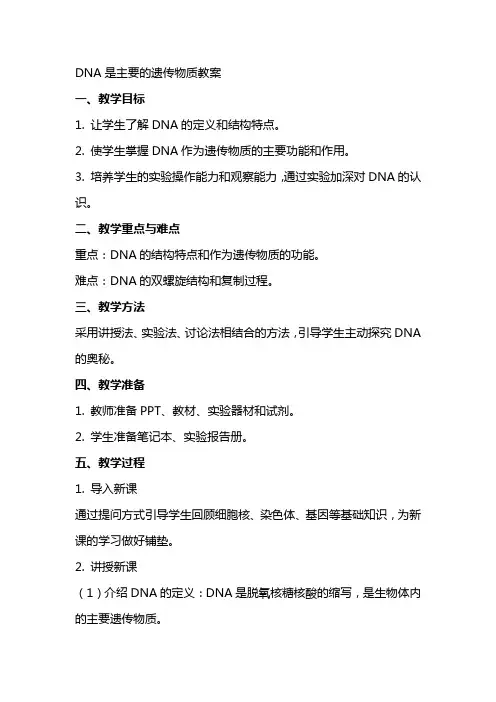 DNA 是主要的遗传物质教案

一、教学目标

1. 让学生了解 DNA 的定义和结构特点。

2. 使学生掌握 DNA 作为遗传物质的主要功能和作用。

3. 培养学生的实验操作能力和观察能力，通过实验加深对 DNA 的认识。

二、教学重点与难点

重点：DNA 的结构特点和作为遗传物质的功能。

难点：DNA 的双螺旋结构和复制过程。

三、教学方法

采用讲授法、实验法、讨论法相结合的方法，引导学生主动探究 DNA 的奥秘。

四、教学准备

1. 教师准备 PPT、教材、实验器材和试剂。

2. 学生准备笔记本、实验报告册。

五、教学过程

1. 导入新课

通过提问方式引导学生回顾细胞核、染色体、基因等基础知识，为新课的学习做好铺垫。

2. 讲授新课

（1）介绍 DNA 的定义：DNA 是脱氧核糖核酸的缩写，是生物体内的主要遗传物质。